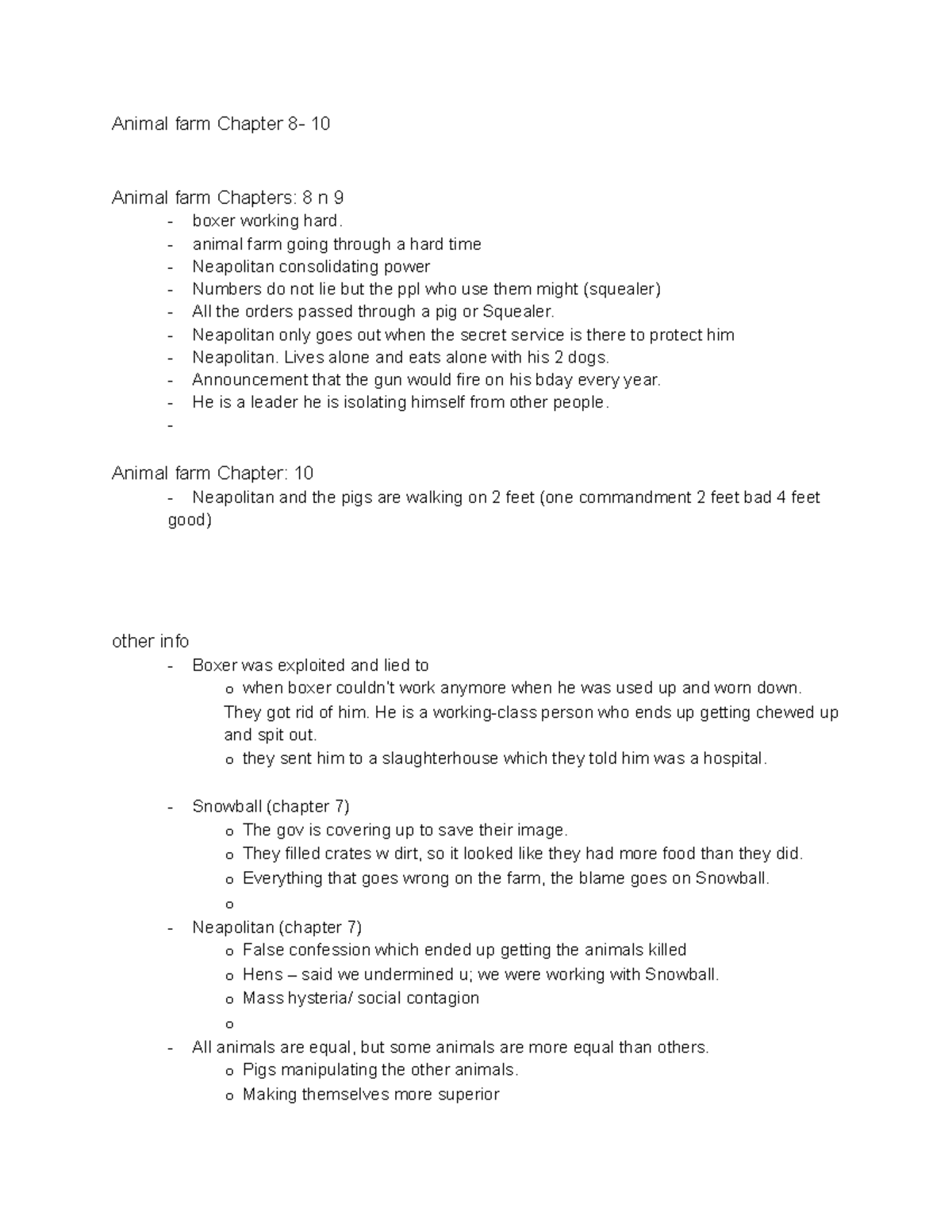 Animal farm Chapter 8- 10

Animal farm Chapters: 8 n 9
- boxer working hard.
- animal farm going through a hard time
- Neapolitan consolidating power
- Numbers do not lie but the ppl who use them might (squealer)
- All the orders passed through a pig or Squealer.
- Neapolitan only goes out when the secret service is there to protect him
- Neapolitan. Lives alone and eats alone with his 2 dogs.
- Announcement that the gun would fire on his bday every year.
- He is a leader he is isolating himself from other people.
-

Animal farm Chapter: 10
- Neapolitan and the pigs are walking on 2 feet (one commandment 2 feet bad 4 feet good)

other info
- Boxer was exploited and lied to
  o when boxer couldn't work anymore when he was used up and worn down. They got rid of him. He is a working-class person who ends up getting chewed up and spit out.
  o they sent him to a slaughterhouse which they told him was a hospital.

- Snowball (chapter 7)
  o The gov is covering up to save their image.
  o They filled crates w dirt, so it looked like they had more food than they did.
  o Everything that goes wrong on the farm, the blame goes on Snowball.
  o
- Neapolitan (chapter 7)
  o False confession which ended up getting the animals killed
  o Hens – said we undermined u; we were working with Snowball.
  o Mass hysteria/ social contagion
  o
- All animals are equal, but some animals are more equal than others.
  o Pigs manipulating the other animals.
  o Making themselves more superior